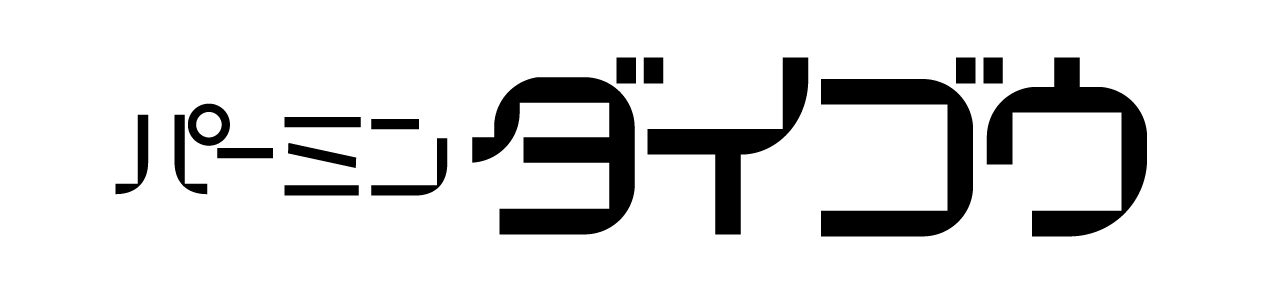 パーミン ダイゴウ